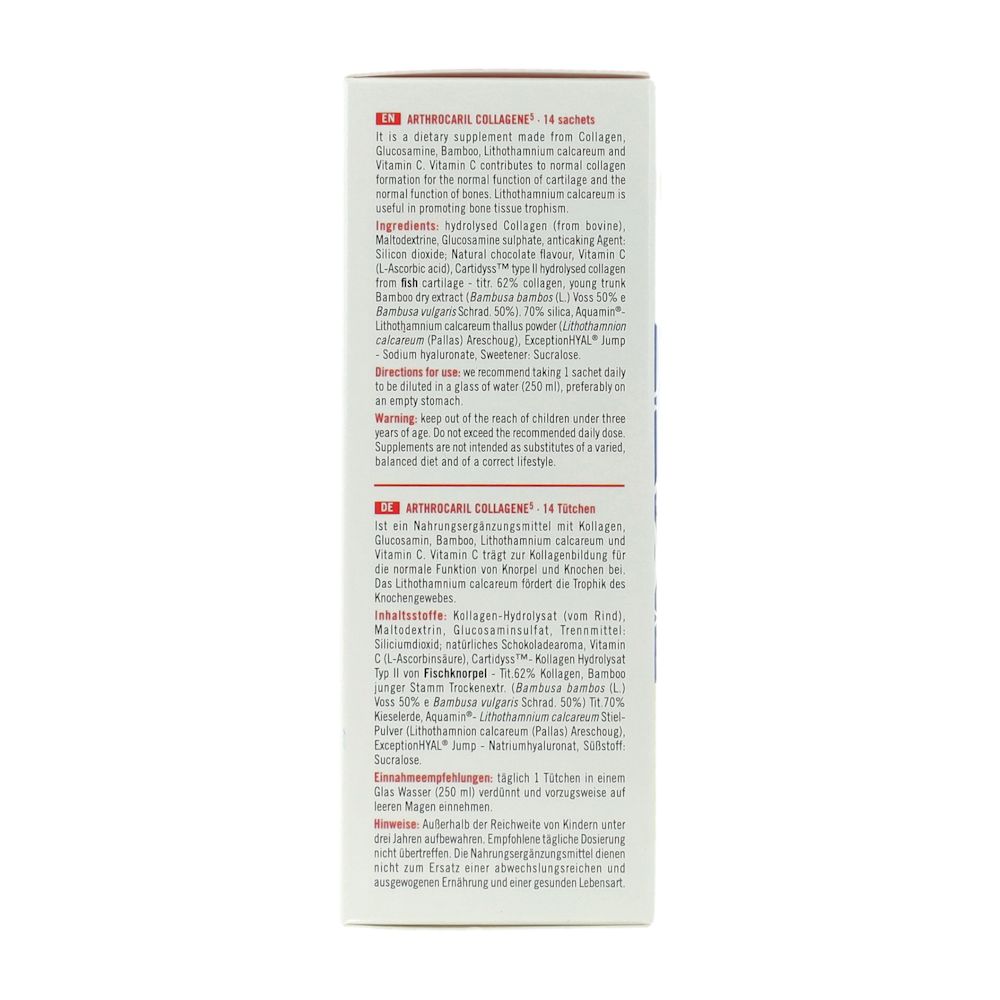 EN ARTHROCARIL COLLAGENE$^5$ · 14 sachets

It is a dietary supplement made from Collagen, Glucosamine, Bamboo, Lithothamnium calcareum and Vitamin C. Vitamin C contributes to normal collagen formation for the normal function of cartilage and the normal function of bones. Lithothamnium calcareum is useful in promoting bone tissue trophism.

Ingredients: hydrolysed Collagen (from bovine), Maltodextrine, Glucosamine sulphate, anticaking Agent: Silicon dioxide; Natural chocolate flavour, Vitamin C (L-Ascorbic acid), Cartidyss™ type II hydrolysed collagen from fish cartilage - titr. 62% collagen, young trunk Bamboo dry extract (Bambusa bambos (L.) Voss 50% e Bambusa vulgaris Schrad. 50%). 70% silica, Aquamin®- Lithothamnium calcareum thallus powder (Lithothamnion calcareum (Pallas) Areschoug), ExceptionHYAL® Jump - Sodium hyaluronate, Sweetener: Sucralose.

Directions for use: we recommend taking 1 sachet daily to be diluted in a glass of water (250 ml), preferably on an empty stomach.

Warning: keep out of the reach of children under three years of age. Do not exceed the recommended daily dose. Supplements are not intended as substitutes of a varied, balanced diet and of a correct lifestyle.

DE ARTHROCARIL COLLAGENE$^5$ · 14 Tütchen

Ist ein Nahrungsergänzungsmittel mit Kollagen, Glucosamin, Bamboo, Lithothamnium calcareum und Vitamin C. Vitamin C trägt zur Kollagenbildung für die normale Funktion von Knorpel und Knochen bei. Das Lithothamnium calcareum fördert die Trophik des Knochengewebes.

Inhaltsstoffe: Kollagen-Hydrolysat (vom Rind), Maltodextrin, Glucosaminsulfat, Trennmittel: Siliciumdioxid; natürliches Schokoladearoma, Vitamin C (L-Ascorbinsäure), Cartidyss™- Kollagen Hydrolysat Typ II von Fischknorpel - Tit.62% Kollagen, Bamboo junger Stamm Trockenextr. (Bambusa bambos (L.) Voss 50% e Bambusa vulgaris Schrad. 50%) Tit.70% Kieselerde, Aquamin®- Lithothamnium calcareum Stiel-Pulver (Lithothamnion calcareum (Pallas) Areschoug), ExceptionHYAL® Jump - Natriumhyaluronat, Süßstoff: Sucralose.

Einnahmeempfehlungen: täglich 1 Tütchen in einem Glas Wasser (250 ml) verdünnt und vorzugsweise auf leeren Magen einnehmen.

Hinweise: Außerhalb der Reichweite von Kindern unter drei Jahren aufbewahren. Empfohlene tägliche Dosierung nicht übertreffen. Die Nahrungsergänzungsmittel dienen nicht zum Ersatz einer abwechslungsreichen und ausgewogenen Ernährung und einer gesunden Lebensart.